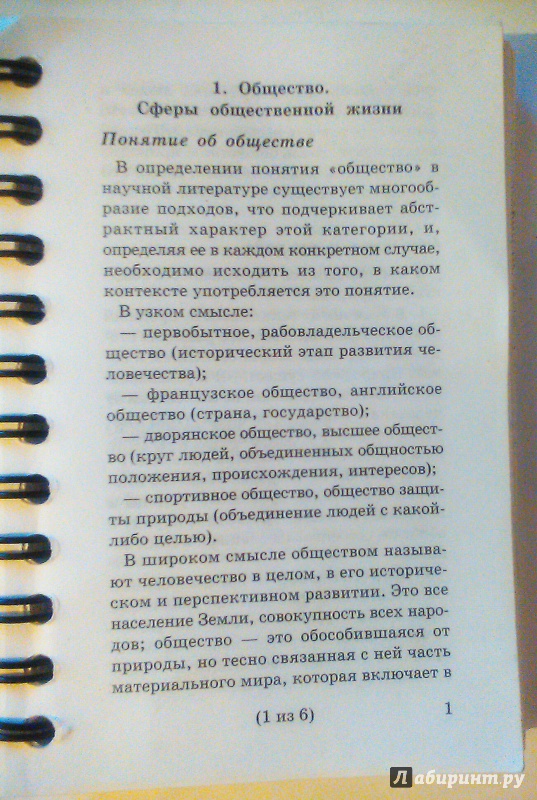 1. Общество.
Сферы общественной жизни

Понятие об обществе

В определении понятия «общество» в научной литературе существует многообразие подходов, что подчеркивает абстрактный характер этой категории, и, определяя ее в каждом конкретном случае, необходимо исходить из того, в каком контексте употребляется это понятие.

В узком смысле:

— первобытное, рабовладельческое общество (исторический этап развития человечества);

— французское общество, английское общество (страна, государство);

— дворянское общество, высшее общество (круг людей, объединенных общностью положения, происхождения, интересов);

— спортивное общество, общество защиты природы (объединение людей с какой-либо целью).

В широком смысле обществом называют человечество в целом, в его историческом и перспективном развитии. Это все население Земли, совокупность всех народов; общество — это обособившаяся от природы, но тесно связанная с ней часть материального мира, которая включает в

(1 из 6)

1

Лабиринт.ру